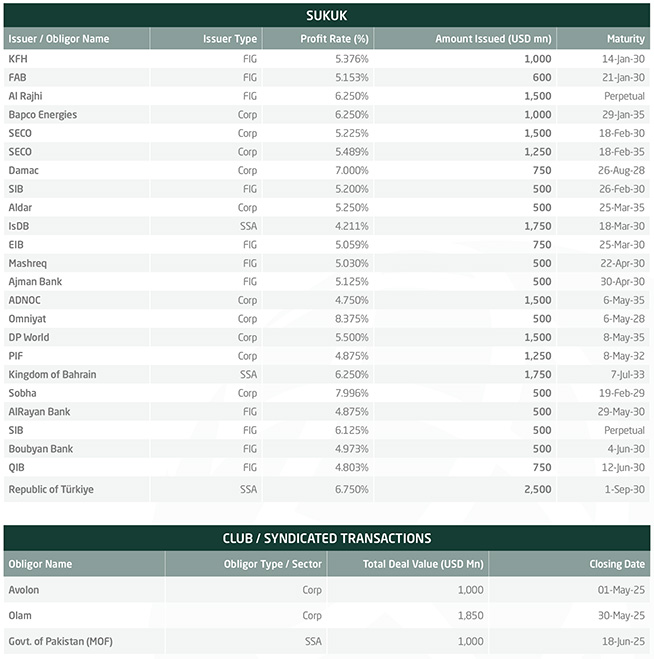 SUKUK

| Issuer / Obligor Name | Issuer Type | Profit Rate (%) | Amount Issued (USD mn) | Maturity |
|---|---|---|---|---|
| KFH | FIG | 5.376% | 1,000 | 14-Jan-30 |
| FAB | FIG | 5.153% | 600 | 21-Jan-30 |
| Al Rajhi | FIG | 6.250% | 1,500 | Perpetual |
| Bapco Energies | Corp | 6.250% | 1,000 | 29-Jan-35 |
| SECO | Corp | 5.225% | 1,500 | 18-Feb-30 |
| SECO | Corp | 5.489% | 1,250 | 18-Feb-35 |
| Damac | Corp | 7.000% | 750 | 26-Aug-28 |
| SIB | FIG | 5.200% | 500 | 26-Feb-30 |
| Aldar | Corp | 5.250% | 500 | 25-Mar-35 |
| IsDB | SSA | 4.211% | 1,750 | 18-Mar-30 |
| EIB | FIG | 5.059% | 750 | 25-Mar-30 |
| Mashreq | FIG | 5.030% | 500 | 22-Apr-30 |
| Ajman Bank | FIG | 5.125% | 500 | 30-Apr-30 |
| ADNOC | Corp | 4.750% | 1,500 | 6-May-35 |
| Omniyat | Corp | 8.375% | 500 | 6-May-28 |
| DP World | Corp | 5.500% | 1,500 | 8-May-35 |
| PIF | Corp | 4.875% | 1,250 | 8-May-32 |
| Kingdom of Bahrain | SSA | 6.250% | 1,750 | 7-Jul-33 |
| Sobha | Corp | 7.996% | 500 | 19-Feb-29 |
| AlRayan Bank | FIG | 4.875% | 500 | 29-May-30 |
| SIB | FIG | 6.125% | 500 | Perpetual |
| Boubyan Bank | FIG | 4.973% | 500 | 4-Jun-30 |
| QIB | FIG | 4.803% | 750 | 12-Jun-30 |
| Republic of Türkiye | SSA | 6.750% | 2,500 | 1-Sep-30 |

CLUB / SYNDICATED TRANSACTIONS

| Obligor Name | Obligor Type / Sector | Total Deal Value (USD Mn) | Closing Date |
|---|---|---|---|
| Avolon | Corp | 1,000 | 01-May-25 |
| Olam | Corp | 1,850 | 30-May-25 |
| Govt. of Pakistan (MOF) | SSA | 1,000 | 18-Jun-25 |